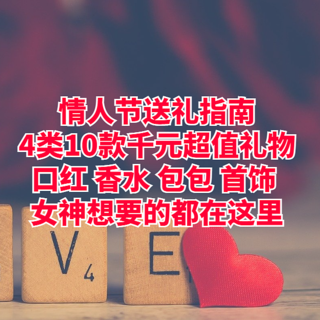 情人节送礼指南
4类10款千元超值礼物
口红 香水 包包 首饰
女神想要的都在这里

V
4

E